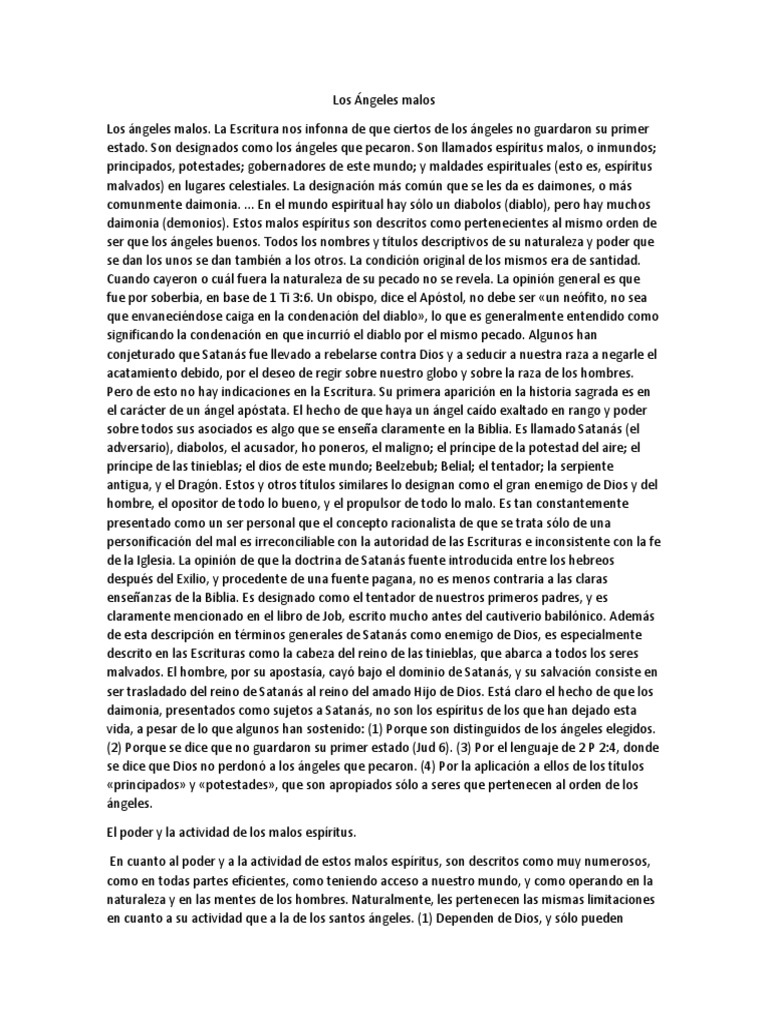 Los Ángeles malos

Los ángeles malos. La Escritura nos infonna de que ciertos de los ángeles no guardaron su primer estado. Son designados como los ángeles que pecaron. Son llamados espíritus malos, o inmundos; principados, potestades; gobernadores de este mundo; y maldades espirituales (esto es, espíritus malvados) en lugares celestiales. La designación más común que se les da es daimones, o más comunmente daimonia. ... En el mundo espiritual hay sólo un diabolos (diablo), pero hay muchos daimonia (demonios). Estos malos espíritus son descritos como pertenecientes al mismo orden de ser que los ángeles buenos. Todos los nombres y títulos descriptivos de su naturaleza y poder que se dan los unos se dan también a los otros. La condición original de los mismos era de santidad. Cuando cayeron o cuál fuera la naturaleza de su pecado no se revela. La opinión general es que fue por soberbia, en base de 1 Ti 3:6. Un obispo, dice el Apóstol, no debe ser «un neófito, no sea que envaneciéndose caiga en la condenación del diablo», lo que es generalmente entendido como significando la condenación en que incurrió el diablo por el mismo pecado. Algunos han conjeturado que Satanás fue llevado a rebelarse contra Dios y a seducir a nuestra raza a negarle el acatamiento debido, por el deseo de regir sobre nuestro globo y sobre la raza de los hombres. Pero de esto no hay indicaciones en la Escritura. Su primera aparición en la historia sagrada es en el carácter de un ángel apóstata. El hecho de que haya un ángel caido exaltado en rango y poder sobre todos sus asociados es algo que se enseña claramente en la Biblia. Es llamado Satanás (el adversario), diabolos, el acusador, ho poneros, el maligno; el príncipe de la potestad del aire; el príncipe de las tinieblas; el dios de este mundo; Beelzebub; Belial; el tentador; la serpiente antigua, y el Dragón. Estos y otros títulos similares lo designan como el gran enemigo de Dios y del hombre, el opositor de todo lo bueno, y el propulsor de todo lo malo. Es tan constantemente presentado como un ser personal que el concepto racionalista de que se trata sólo de una personificación del mal es irreconciliable con la autoridad de las Escrituras e inconsistente con la fe de la Iglesia. La opinión de que la doctrina de Satanás fuente introducida entre los hebreos después del Exilio, y procedente de una fuente pagana, no es menos contraria a las claras enseñanzas de la Biblia. Es designado como el tentador de nuestros primeros padres, y es claramente mencionado en el libro de Job, escrito mucho antes del cautiverio babilónico. Además de esta descripción en términos generales de Satanás como enemigo de Dios, es especialmente descrito en las Escrituras como la cabeza del reino de las tinieblas, que abarca a todos los seres malvados. El hombre, por su apostasía, cayó bajo el dominio de Satanás, y su salvación consiste en ser trasladado del reino de Satanás al reino del amado Hijo de Dios. Está claro el hecho de que los daimonia, presentados como sujetos a Satanás, no son los espíritus de los que han dejado esta vida, a pesar de lo que algunos han sostenido: (1) Porque son distinguidos de los ángeles elegidos. (2) Porque se dice que no guardaron su primer estado (Jud 6). (3) Por el lenguaje de 2 P 2:4, donde se dice que Dios no perdonó a los ángeles que pecaron. (4) Por la aplicación a ellos de los títulos «principados» y «potestades», que son apropiados sólo a seres que pertenecen al orden de los ángeles.

El poder y la actividad de los malos espíritus.

En cuanto al poder y a la actividad de estos malos espíritus, son descritos como muy numerosos, como en todas partes eficientes, como teniendo acceso a nuestro mundo, y como operando en la naturaleza y en las mentes de los hombres. Naturalmente, les pertenecen las mismas limitaciones en cuanto a su actividad que a la de los santos ángeles. (1) Dependen de Dios, y sólo pueden